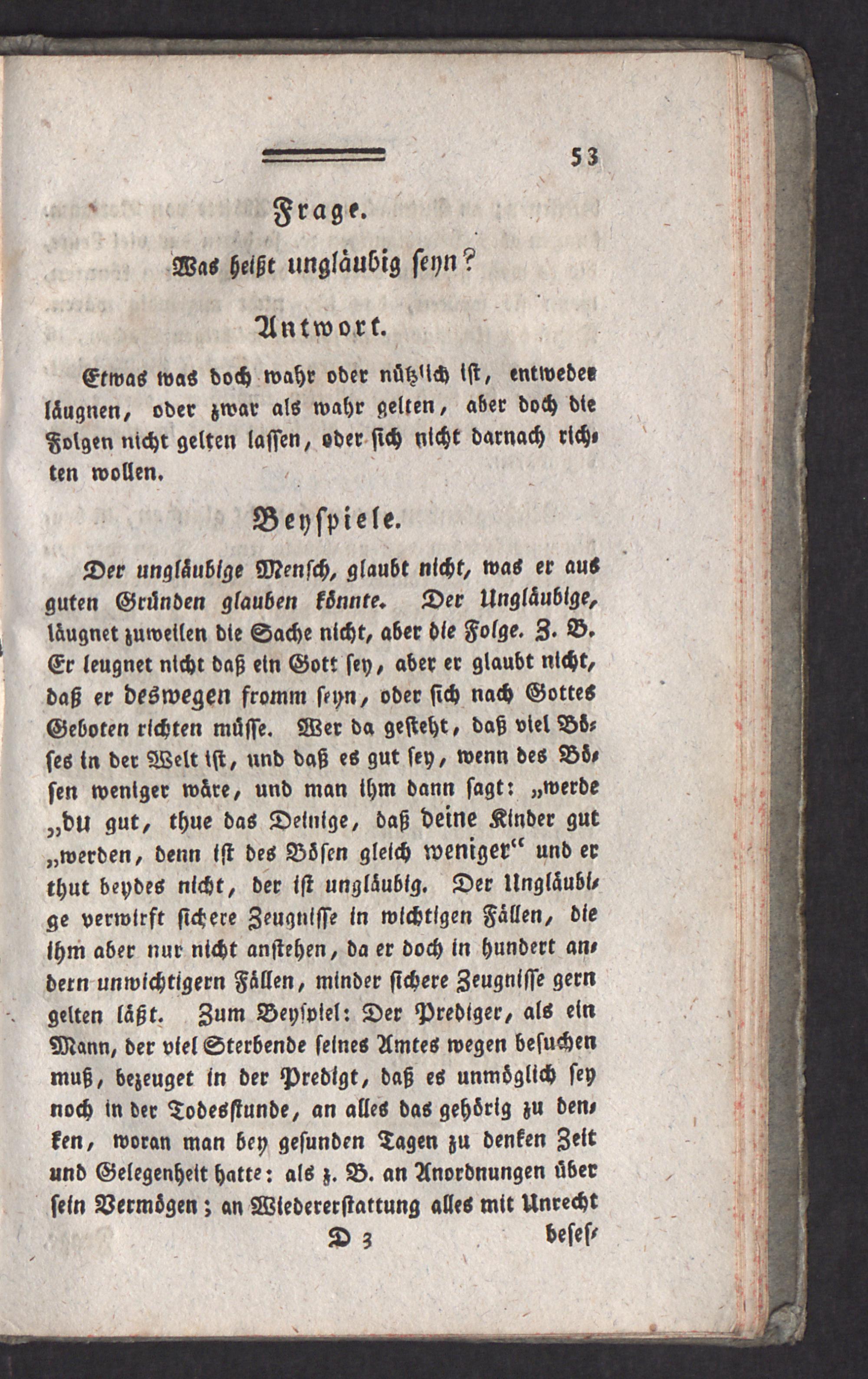 53

Frage.

Was heißt ungläubig seyn?

Antwort.

Etwas was doch wahr oder nützlich ist, entweder läugnen, oder zwar als wahr gelten, aber doch die Folgen nicht gelten lassen, oder sich nicht darnach richten wollen.

Beyspiele.

Der ungläubige Mensch, glaubt nicht, was er aus guten Gründen glauben könnte. Der Ungläubige, läugnet zuweilen die Sache nicht, aber die Folge. Z. B. Er leugnet nicht daß ein Gott sey, aber er glaubt nicht, daß er deswegen fromm seyn, oder sich nach Gottes Geboten richten müsse. Wer da gesteht, daß viel Böses in der Welt ist, und daß es gut sey, wenn des Bösen weniger wäre, und man ihm dann sagt: „werde „du gut, thue das Deinige, daß deine Kinder gut „werden, denn ist des Bösen gleich weniger“ und er thut beydes nicht, der ist ungläubig. Der Ungläubige verwirft sichere Zeugnisse in wichtigen Fällen, die ihm aber nur nicht anstehen, da er doch in hundert andern unwichtigern Fällen, minder sichere Zeugnisse gern gelten läßt. Zum Beyspiel: Der Prediger, als ein Mann, der viel Sterbende seines Amtes wegen besuchen muß, bezeuget in der Predigt, daß es unmöglich sey noch in der Todesstunde, an alles das gehörig zu denken, woran man bey gesunden Tagen zu denken Zeit und Gelegenheit hatte: als z. B. an Anordnungen über sein Vermögen; an Wiedererstattung alles mit Unrecht

D 3 beses-